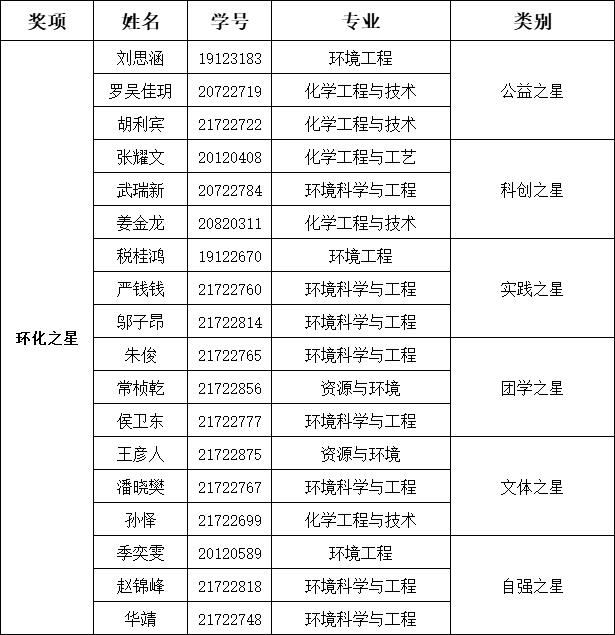 | 奖项 | 姓名 | 学号 | 专业 | 类别 |
|---|---|---|---|---|
| 环化之星 | 刘思涵 | 19123183 | 环境工程 | 公益之星 |
| | 罗吴佳玥 | 20722719 | 化学工程与技术 | |
| | 胡利宾 | 21722722 | 化学工程与技术 | |
| | 张耀文 | 20120408 | 化学工程与工艺 | 科创之星 |
| | 武瑞新 | 20722784 | 环境科学与工程 | |
| | 姜金龙 | 20820311 | 化学工程与技术 | |
| | 税桂鸿 | 19122670 | 环境工程 | 实践之星 |
| | 严钱钱 | 21722760 | 环境科学与工程 | |
| | 邬子昂 | 21722814 | 环境科学与工程 | |
| | 朱俊 | 21722765 | 环境科学与工程 | 团学之星 |
| | 常桢乾 | 21722856 | 资源与环境 | |
| | 侯卫东 | 21722777 | 环境科学与工程 | |
| | 王彦人 | 21722875 | 资源与环境 | 文体之星 |
| | 潘晓樊 | 21722767 | 环境科学与工程 | |
| | 孙怿 | 21722699 | 化学工程与技术 | |
| | 季奕雯 | 20120589 | 环境工程 | 自强之星 |
| | 赵锦峰 | 21722818 | 环境科学与工程 | |
| | 华靖 | 21722748 | 环境科学与工程 | |